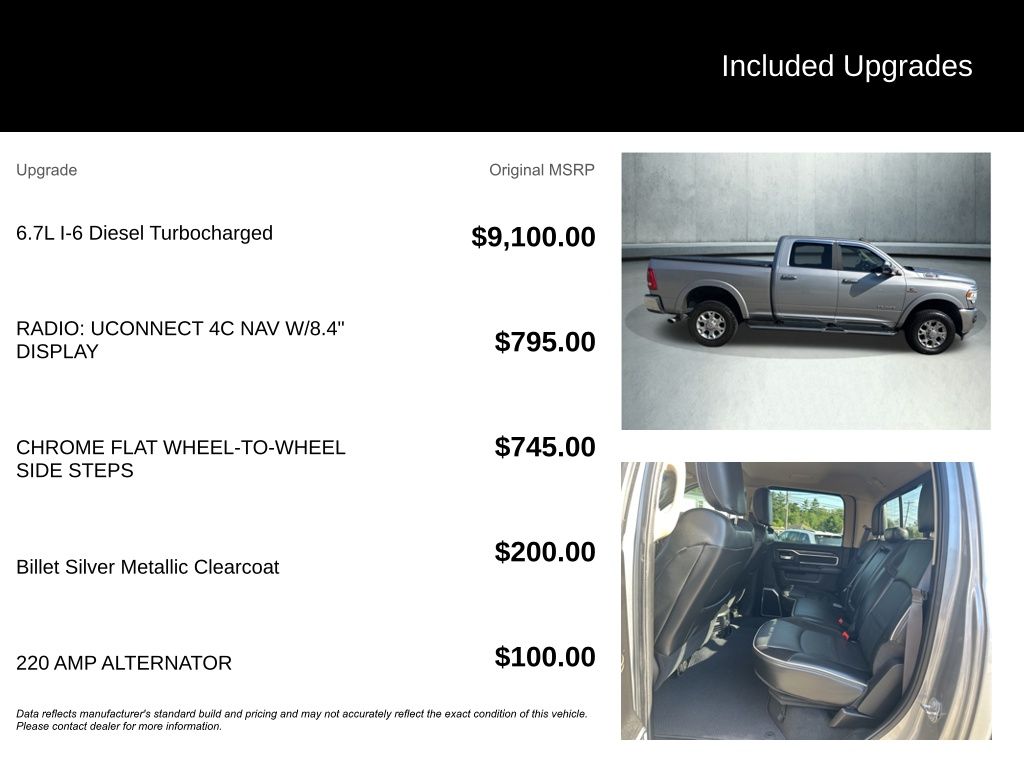 Included Upgrades

| Upgrade | Original MSRP |
|---|---|
| 6.7L I-6 Diesel Turbocharged | $9,100.00 |
| RADIO: UCONNECT 4C NAV W/8.4" DISPLAY | $795.00 |
| CHROME FLAT WHEEL-TO-WHEEL SIDE STEPS | $745.00 |
| Billet Silver Metallic Clearcoat | $200.00 |
| 220 AMP ALTERNATOR | $100.00 |

Data reflects manufacturer's standard build and pricing and may not accurately reflect the exact condition of this vehicle. Please contact dealer for more information.